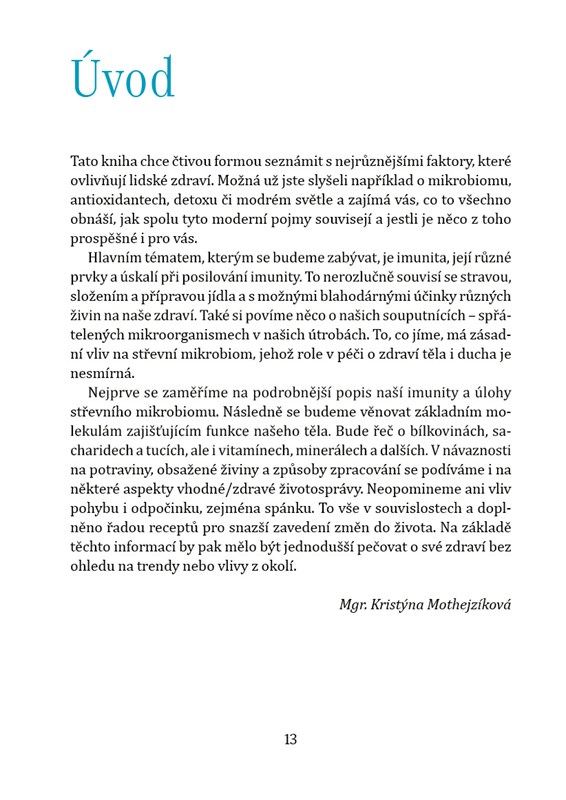 Úvod

Tato kniha chce čtivou formou seznámit s nejrůznějšími faktory, které ovlivňují lidské zdraví. Možná už jste slyšeli například o mikrobiomu, antioxidantech, detoxu či modrém světle a zajímá vás, co to všechno obnáší, jak spolu tyto moderní pojmy souvisejí a jestli je něco z toho prospěšné i pro vás.

Hlavním tématem, kterým se budeme zabývat, je imunita, její různé prvky a úskalí při posilování imunity. To nerozlučně souvisí se stravou, složením a přípravou jídla a s možnými blahodárnými účinky různých živin na naše zdraví. Také si povíme něco o našich souputnících – spřátelených mikroorganismech v našich útrobách. To, co jíme, má zásadní vliv na střevní mikrobiom, jehož role v péči o zdraví těla i ducha je nesmírná.

Nejprve se zaměříme na podrobnější popis naší imunity a úlohy střevního mikrobiomu. Následně se budeme věnovat základním molekulám zajišťujícím funkce našeho těla. Bude řeč o bílkovinách, sacharidech a tucích, ale i vitamínech, minerálech a dalších. V návaznosti na potraviny, obsažené živiny a způsoby zpracování se podíváme i na některé aspekty vhodné/zdravé životosprávy. Neopomineme ani vliv pohybu i odpočinku, zejména spánku. To vše v souvislostech a doplněno řadou receptů pro snazší zavedení změn do života. Na základě těchto informací by pak mělo být jednodušší pečovat o své zdraví bez ohledu na trendy nebo vlivy z okolí.

Mgr. Kristýna Mothejzíková

13